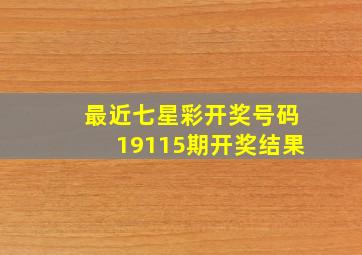 最近七星彩开奖号码
19115期开奖结果